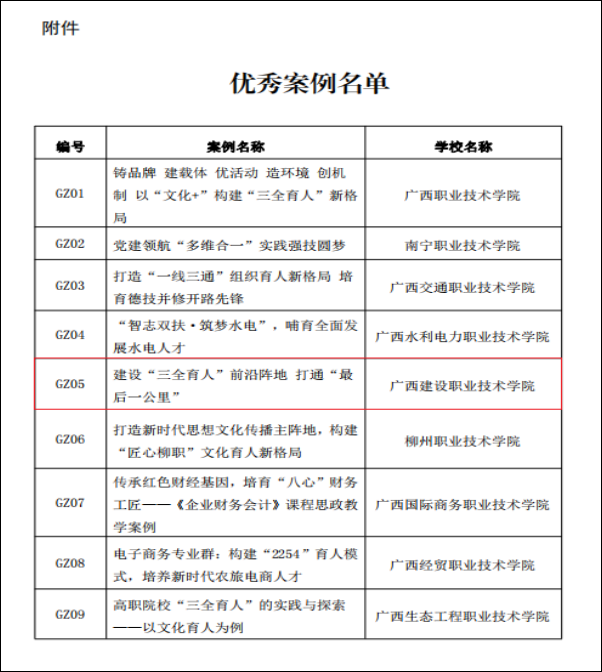 附件

优秀案例名单

| 编号 | 案例名称 | 学校名称 |
|---|---|---|
| GZ01 | 铸品牌 建载体 优活动 造环境 创机制 以“文化+”构建“三全育人”新格局 | 广西职业技术学院 |
| GZ02 | 党建领航“多维合一”实践强技圆梦 | 南宁职业技术学院 |
| GZ03 | 打造“一线三通”组织育人新格局 培育德技并修开路先锋 | 广西交通职业技术学院 |
| GZ04 | “智志双扶·筑梦水电”，哺育全面发展水电人才 | 广西水利电力职业技术学院 |
| GZ05 | 建设“三全育人”前沿阵地 打通“最后一公里” | 广西建设职业技术学院 |
| GZ06 | 打造新时代思想文化传播主阵地，构建“匠心柳职”文化育人新格局 | 柳州职业技术学院 |
| GZ07 | 传承红色财经基因，培育“八心”财务工匠——《企业财务会计》课程思政教学案例 | 广西国际商务职业技术学院 |
| GZ08 | 电子商务专业群：构建“2254”育人模式，培养新时代农旅电商人才 | 广西经贸职业技术学院 |
| GZ09 | 高职院校“三全育人”的实践与探索——以文化育人为例 | 广西生态工程职业技术学院 |